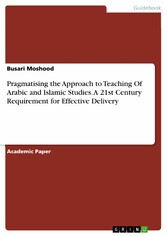 Guidebook

Busari Moshood

Pragmatising the Approach to Teaching Of Arabic and Islamic Studies. A 21st Century Requirement for Effective Delivery

Academic Paper

GRIN